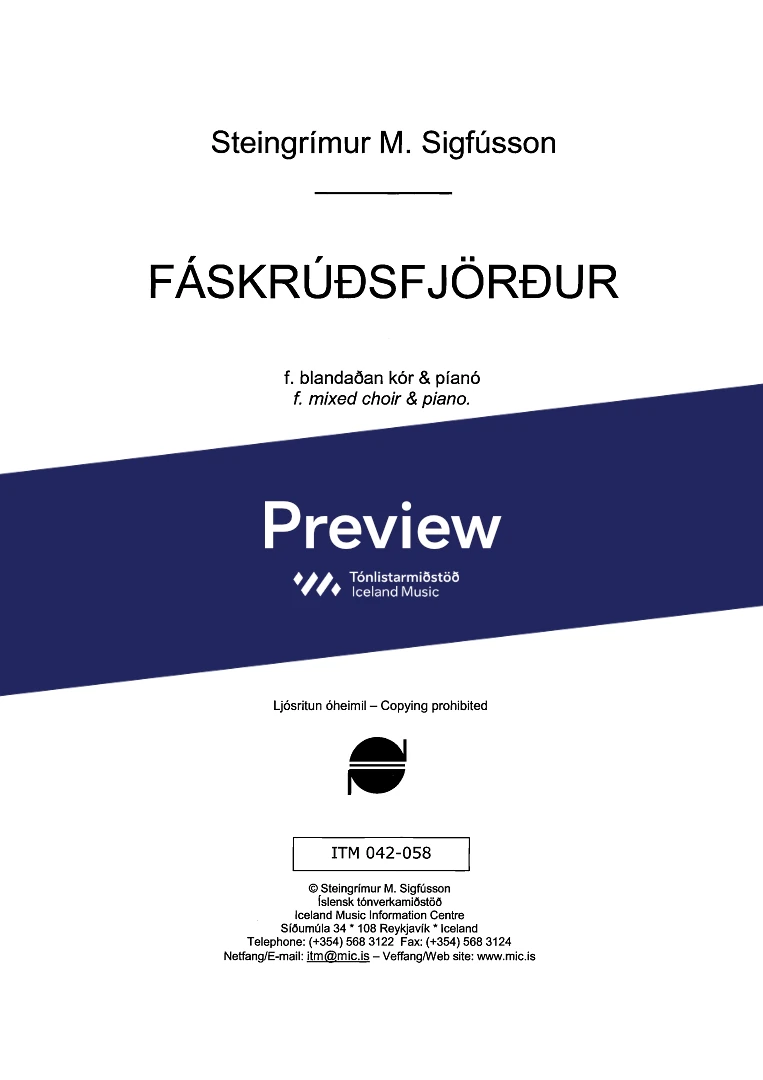 Steingrímur M. Sigfússon

FÁSKRÚÐSFJÖRÐUR

f. blandaðan kór & píanó
f. mixed choir & piano.

Preview

Tónlistarmiðstöð
Iceland Music

Ljósritun óheimil – Copying prohibited

ITM 042-058

© Steingrímur M. Sigfússon
Íslensk tónverkamiðstöð
Iceland Music Information Centre
Síðumúla 34 * 108 Reykjavík * Iceland
Telephone: (+354) 568 3122 Fax: (+354) 568 3124
Netfang/E-mail: itm@mic.is – Veffang/Web site: www.mic.is